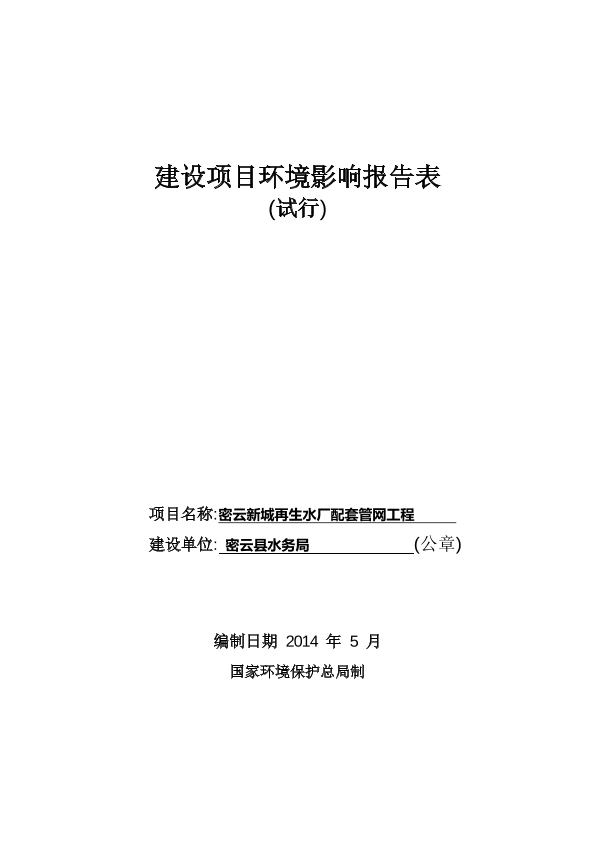 建设项目环境影响报告表
(试行)

项目名称:密云新城再生水厂配套管网工程
建设单位: 密云县水务局 (公章)

编制日期 2014 年 5 月
国家环境保护总局制